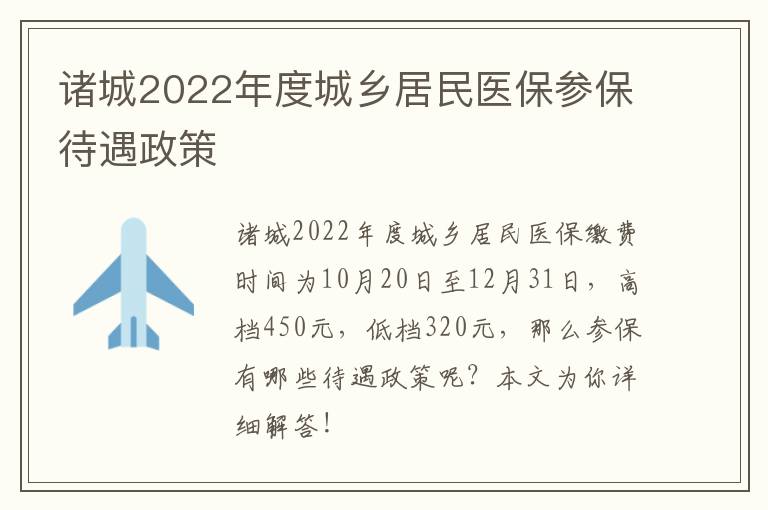 诸城2022年度城乡居民医保参保待遇政策

诸城2022年度城乡居民医保缴费时间为10月20日至12月31日，高档450元，低档320元，那么参保有哪些待遇政策呢？本文为你详细解答！